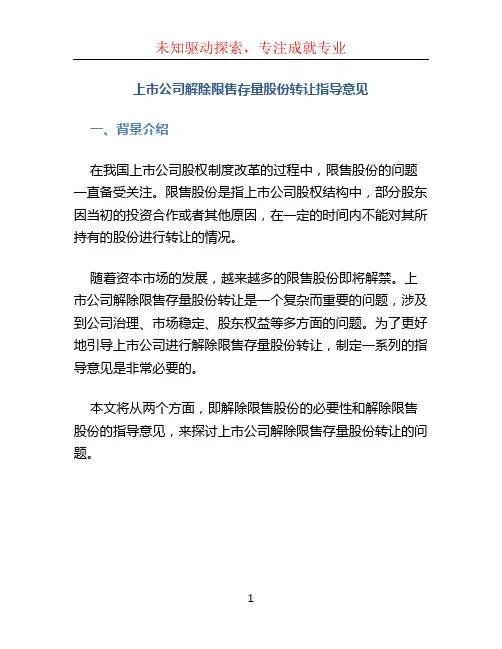 未知驱动探索，专注成就专业

上市公司解除限售存量股份转让指导意见

一、背景介绍

在我国上市公司股权制度改革的过程中，限售股份的问题一直备受关注。限售股份是指上市公司股权结构中，部分股东因当初的投资合作或者其他原因，在一定的时间内不能对其所持有的股份进行转让的情况。

随着资本市场的发展，越来越多的限售股份即将解禁。上市公司解除限售存量股份转让是一个复杂而重要的问题，涉及到公司治理、市场稳定、股东权益等多方面的问题。为了更好地引导上市公司进行解除限售存量股份转让，制定一系列的指导意见是非常必要的。

本文将从两个方面，即解除限售股份的必要性和解除限售股份的指导意见，来探讨上市公司解除限售存量股份转让的问题。

1